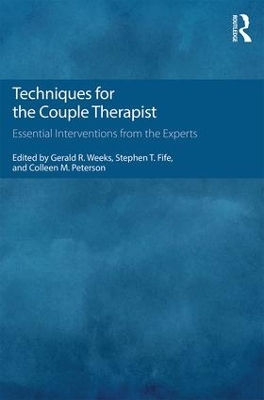 ROUTLEDGE

Techniques for the Couple Therapist

Essential Interventions from the Experts

Edited by Gerald R. Weeks, Stephen T. Fife, and Colleen M. Peterson